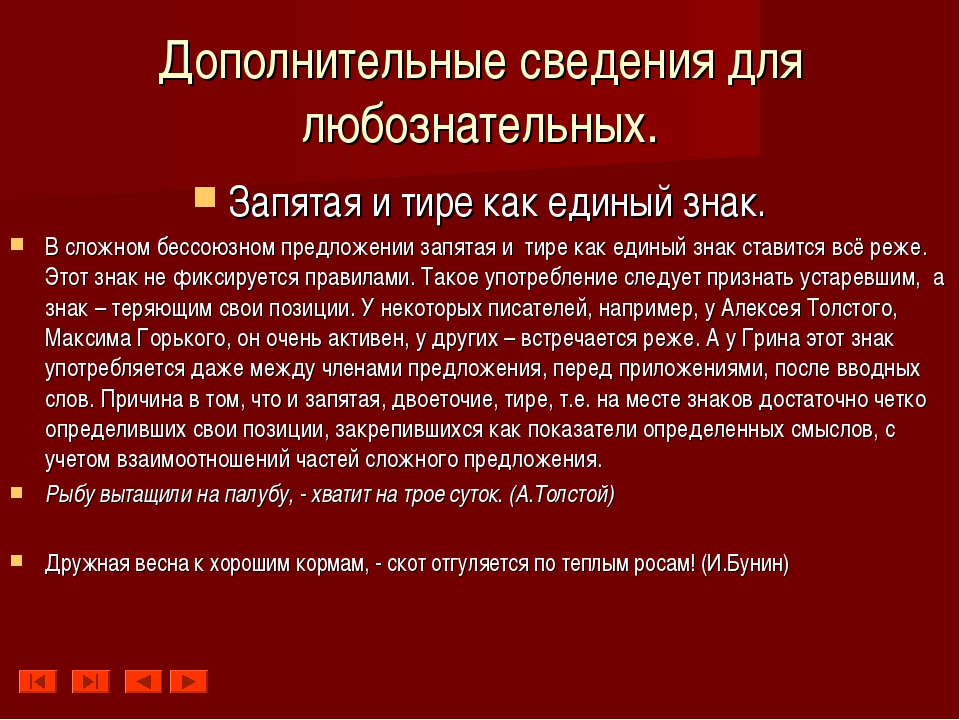 Дополнительные сведения для любознательных.

Запятая и тире как единый знак.

В сложном бессоюзном предложении запятая и тире как единый знак ставится всё реже. Этот знак не фиксируется правилами. Такое употребление следует признать устаревшим, а знак – теряющим свои позиции. У некоторых писателей, например, у Алексея Толстого, Максима Горького, он очень активен, у других – встречается реже. А у Грина этот знак употребляется даже между членами предложения, перед приложениями, после вводных слов. Причина в том, что и запятая, двоеточие, тире, т.е. на месте знаков достаточно четко определивших свои позиции, закрепившихся как показатели определенных смыслов, с учетом взаимоотношений частей сложного предложения.

Рыбу вытащили на палубу, - хватит на трое суток. (А.Толстой)

Дружная весна к хорошим кормам, - скот отгуляется по теплым росам! (И.Бунин)